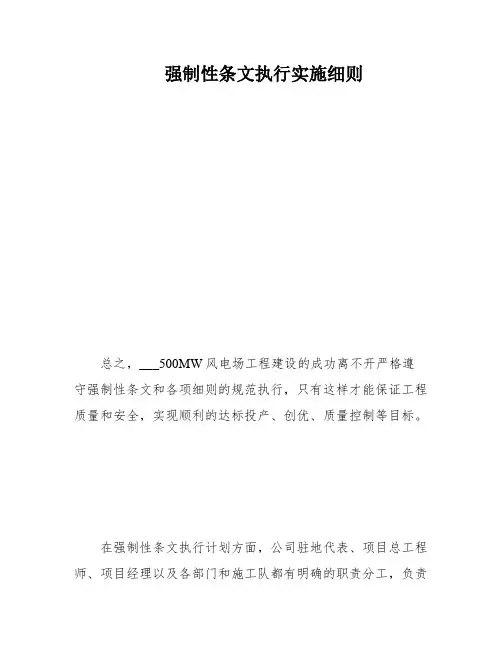 强制性条文执行实施细则

总之，___500MW 风电场工程建设的成功离不开严格遵守强制性条文和各项细则的规范执行，只有这样才能保证工程质量和安全，实现顺利的达标投产、创优、质量控制等目标。

在强制性条文执行计划方面，公司驻地代表、项目总工程师、项目经理以及各部门和施工队都有明确的职责分工，负责